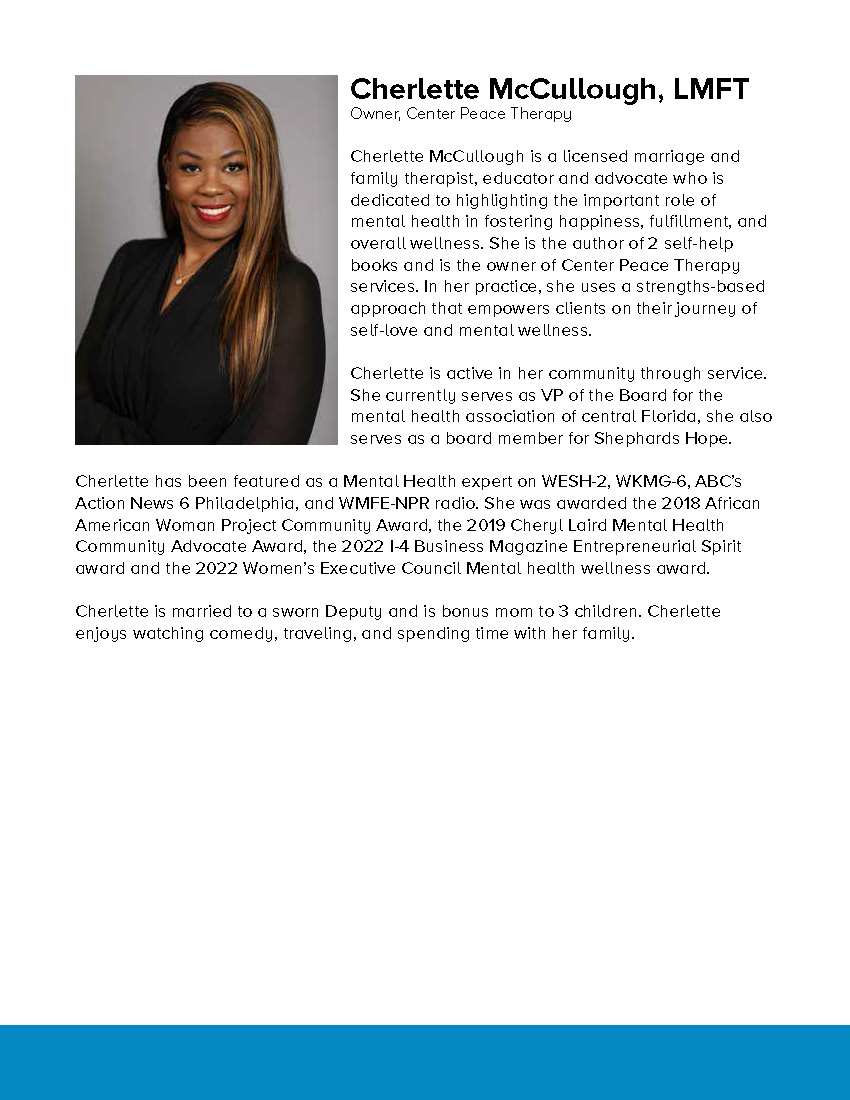 Cherlette McCullough, LMFT
Owner, Center Peace Therapy

Cherlette McCullough is a licensed marriage and family therapist, educator and advocate who is dedicated to highlighting the important role of mental health in fostering happiness, fulfillment, and overall wellness. She is the author of 2 self-help books and is the owner of Center Peace Therapy services. In her practice, she uses a strengths-based approach that empowers clients on their journey of self-love and mental wellness.

Cherlette is active in her community through service. She currently serves as VP of the Board for the mental health association of central Florida, she also serves as a board member for Shephards Hope.

Cherlette has been featured as a Mental Health expert on WESH-2, WKMG-6, ABC's Action News 6 Philadelphia, and WMFE-NPR radio. She was awarded the 2018 African American Woman Project Community Award, the 2019 Cheryl Laird Mental Health Community Advocate Award, the 2022 I-4 Business Magazine Entrepreneurial Spirit award and the 2022 Women's Executive Council Mental health wellness award.

Cherlette is married to a sworn Deputy and is bonus mom to 3 children. Cherlette enjoys watching comedy, traveling, and spending time with her family.